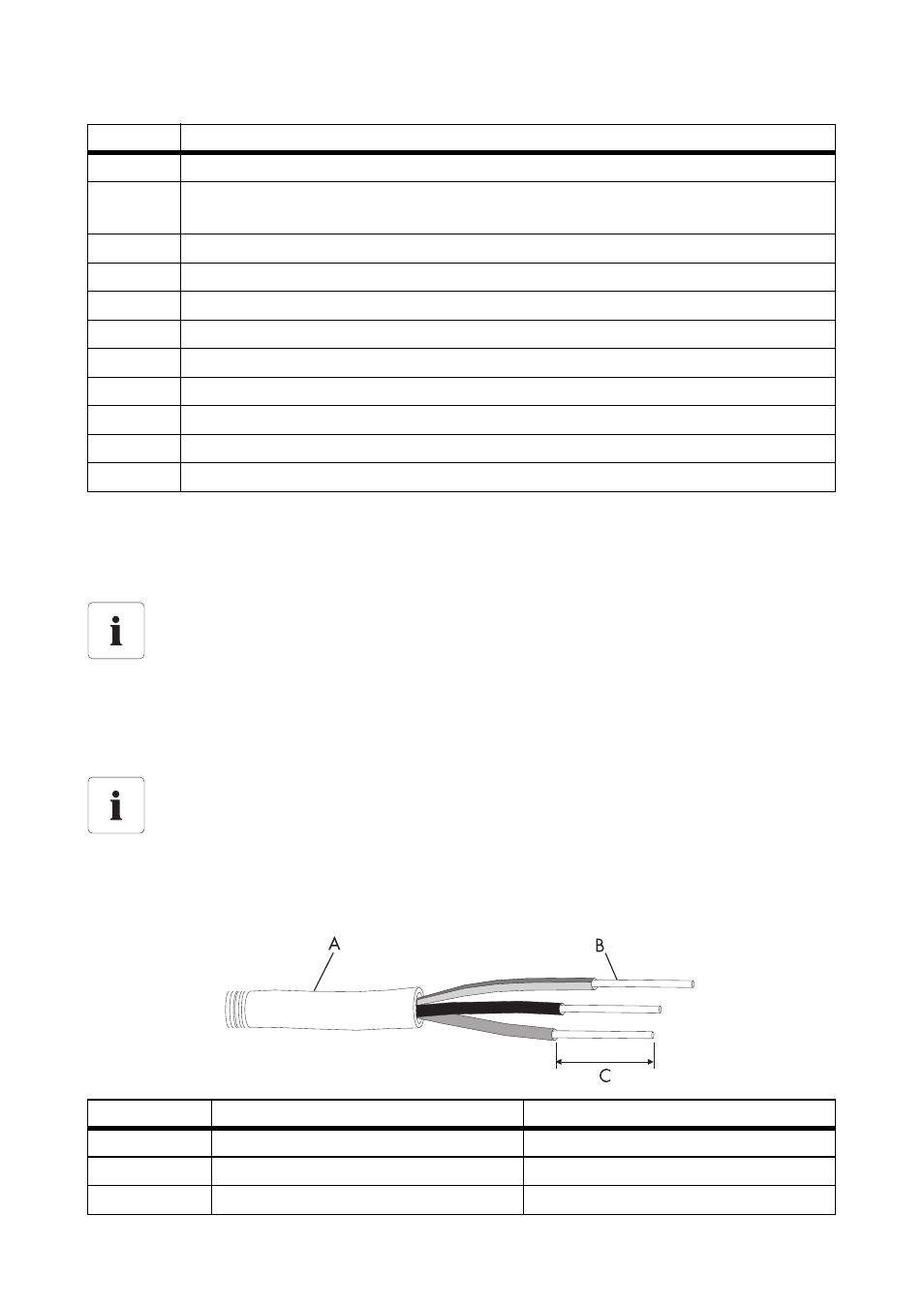 A

B

C